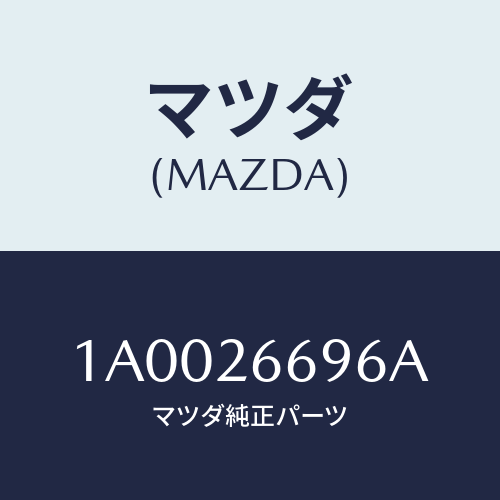 マツダ
(MAZDA)

1A0026696A
マツダ純正パーツ